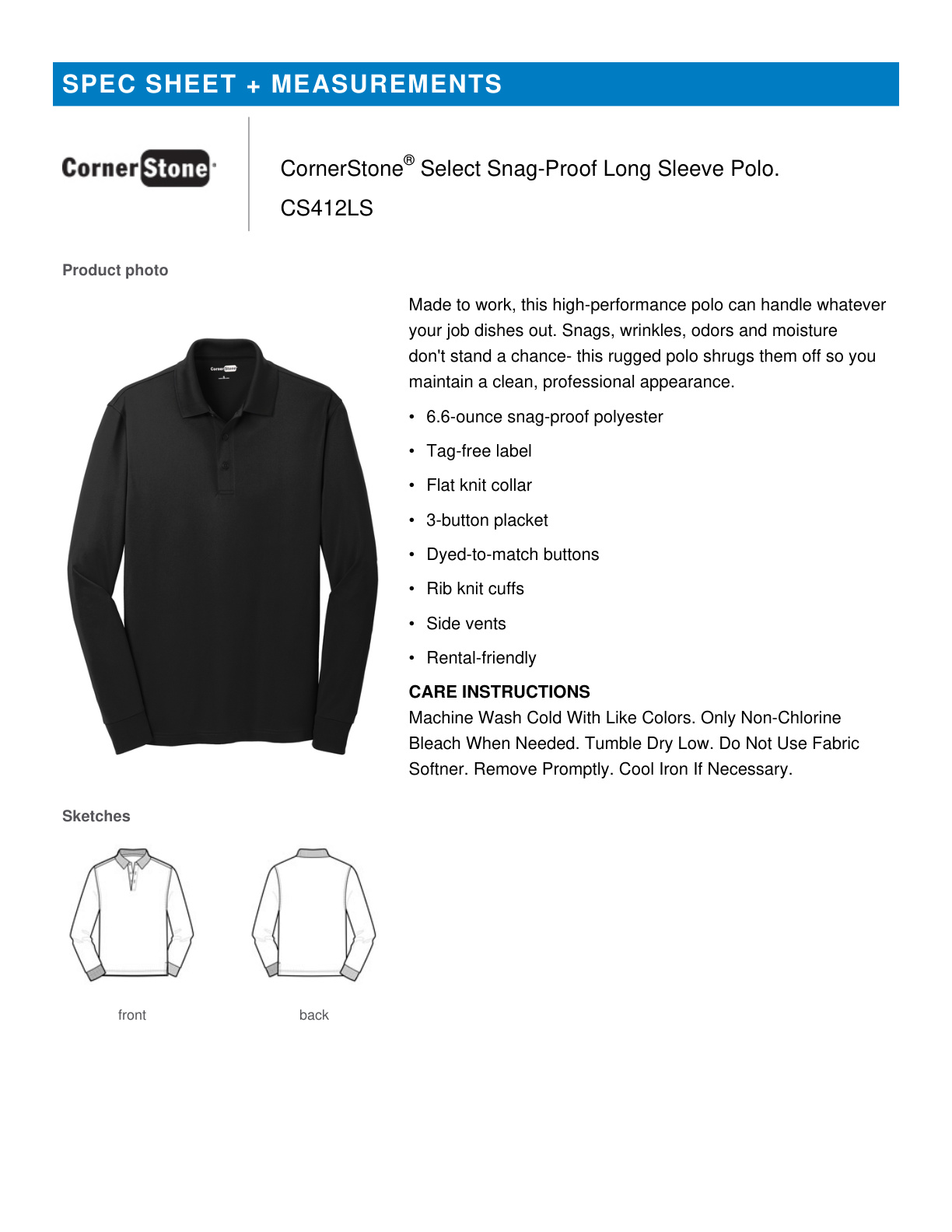 SPEC SHEET + MEASUREMENTS

CornerStone

CornerStone® Select Snag-Proof Long Sleeve Polo.
CS412LS

Product photo

CornerStone

Made to work, this high-performance polo can handle whatever your job dishes out. Snags, wrinkles, odors and moisture don't stand a chance- this rugged polo shrugs them off so you maintain a clean, professional appearance.

• 6.6-ounce snag-proof polyester
• Tag-free label
• Flat knit collar
• 3-button placket
• Dyed-to-match buttons
• Rib knit cuffs
• Side vents
• Rental-friendly

CARE INSTRUCTIONS
Machine Wash Cold With Like Colors. Only Non-Chlorine Bleach When Needed. Tumble Dry Low. Do Not Use Fabric Softner. Remove Promptly. Cool Iron If Necessary.

Sketches

front

back